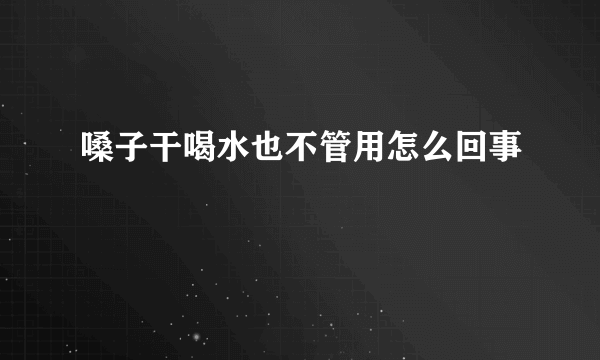 嗓子干喝水也不管用怎么回事